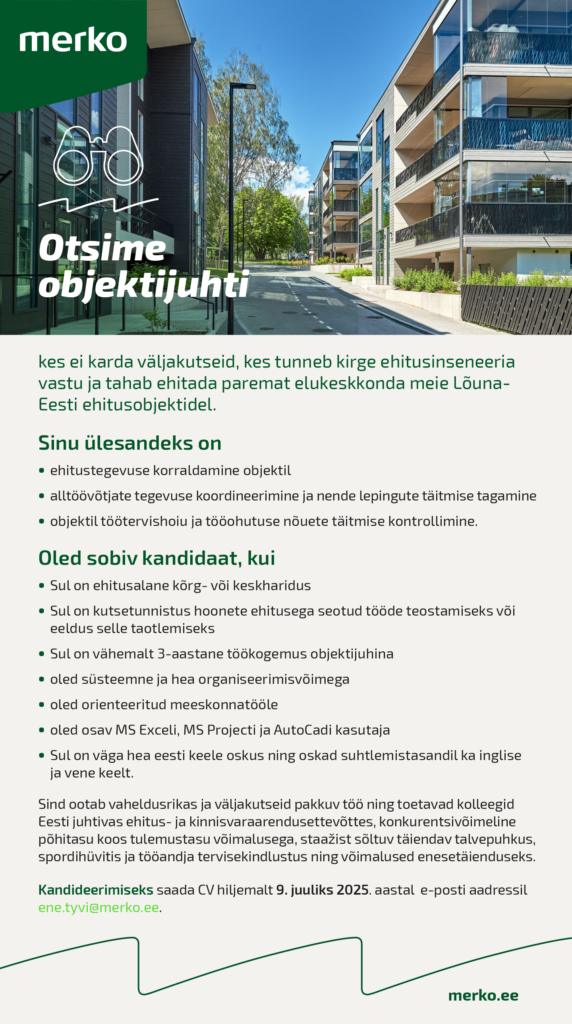 merko

Otsime objektijuhti

kes ei karda väljakutseid, kes tunneb kirge ehitusinseneeria vastu ja tahab ehitada paremat elukeskkonda meie Lõuna-Eesti ehitusobjektidel.

Sinu ülesandeks on

• ehitustegevuse korraldamine objektil
• alltöövõtjate tegevuse koordineerimine ja nende lepingute täitmise tagamine
• objektil töötervishoiu ja tööohutuse nõuete täitmise kontrollimine.

Oled sobiv kandidaat, kui

• Sul on ehitusalane kõrg- või keskharidus
• Sul on kutsetunnistus hoonete ehitusega seotud tööde teostamiseks või eeldus selle taotlemiseks
• Sul on vähemalt 3-aastane töökogemus objektijuhina
• oled süsteemne ja hea organiseerimisvõimega
• oled orienteeritud meeskonnatööle
• oled osav MS Exceli, MS Projecti ja AutoCadi kasutaja
• Sul on väga hea eesti keele oskus ning oskad suhtlemistasandil ka inglise ja vene keelt.

Sind ootab vaheldusrikas ja väljakutseid pakkuv töö ning toetavad kolleegid Eesti juhtivas ehitus- ja kinnisvaraarendusettevõttes, konkurentsivõimeline põhitasu koos tulemustasu võimalusega, staažist sõltuv täiendav talvepuhkus, spordihüvitis ja tööandja tervisekindlustus ning võimalused enesetäienduseks.

Kandideerimiseks saada CV hiljemalt 9. juuliks 2025. aastal e-posti aadressil ene.tyvi@merko.ee.

merko.ee